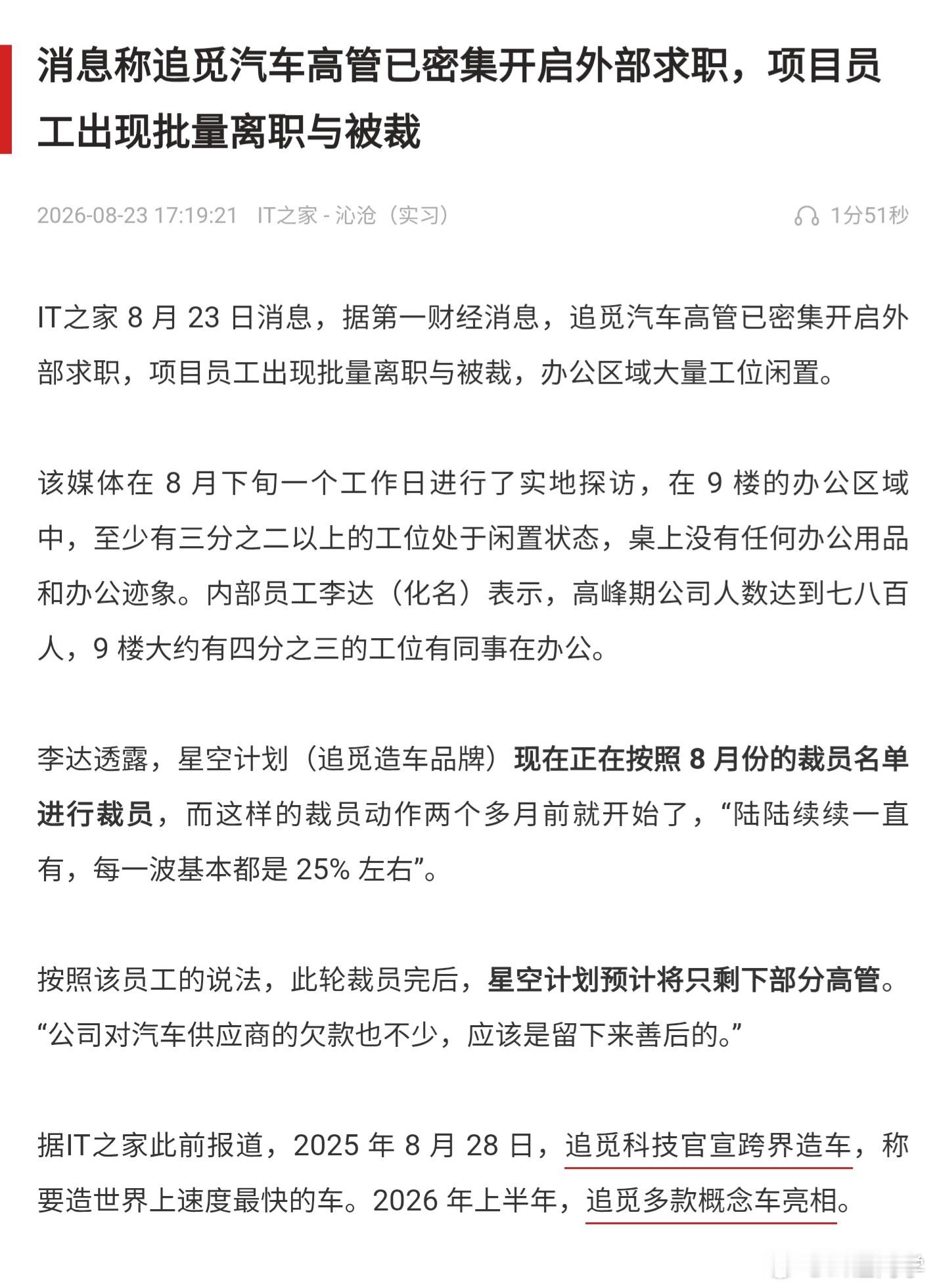 消息称追觅汽车高管已密集开启外部求职，项目员工出现批量离职与被裁

2026-08-23 17:19:21 IT之家 - 沁沧（实习） 1分51秒

IT之家 8 月 23 日消息，据第一财经消息，追觅汽车高管已密集开启外部求职，项目员工出现批量离职与被裁，办公区域大量工位闲置。

该媒体在 8 月下旬一个工作日进行了实地探访，在 9 楼的办公区域中，至少有三分之二以上的工位处于闲置状态，桌上没有任何办公用品和办公迹象。内部员工李达（化名）表示，高峰期公司人数达到七八百人，9 楼大约有四分之三的工位有同事在办公。

李达透露，星空计划（追觅造车品牌）现在正在按照 8 月份的裁员名单进行裁员，而这样的裁员动作两个多月前就开始了，“陆陆续续一直有，每一波基本都是 25% 左右”。

按照该员工的说法，此轮裁员完后，星空计划预计将只剩下部分高管。“公司对汽车供应商的欠款也不少，应该是留下来善后的。”

据IT之家此前报道，2025 年 8 月 28 日，追觅科技官宣跨界造车，称要造世界上速度最快的车。2026 年上半年，追觅多款概念车亮相。